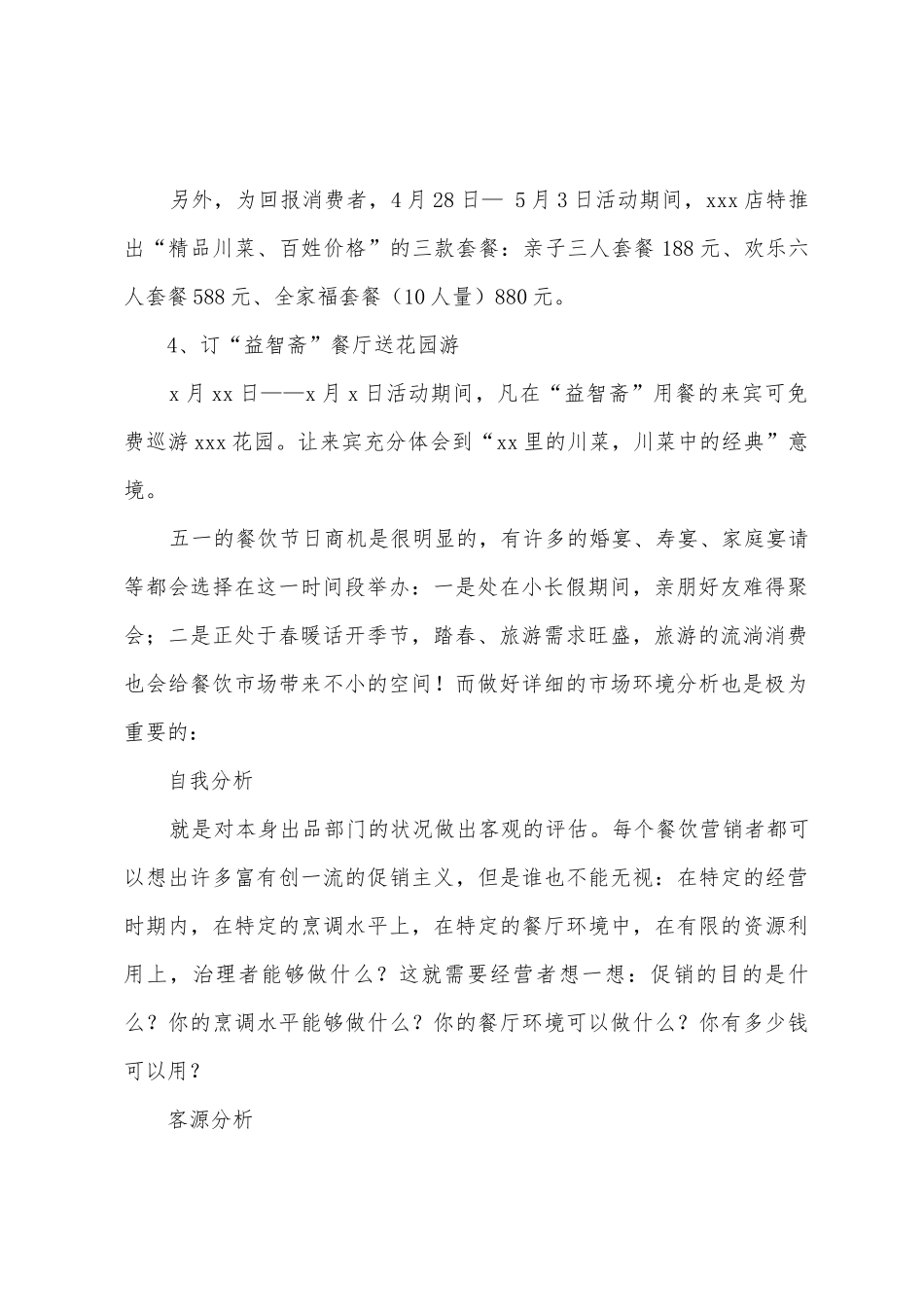 另外，为回报消费者，4月28日— 5月3日活动期间，xxx店特推出“精品川菜、百姓价格”的三款套餐：亲子三人套餐188元、欢乐六人套餐588元、全家福套餐（10人量）880元。

4、订“益智斋”餐厅送花园游

x月xx日——x月x日活动期间，凡在“益智斋”用餐的来宾可免费巡游xxx花园。让来宾充分体会到“xx里的川菜，川菜中的经典”意境。

五一的餐饮节日商机是很明显的，有许多的婚宴、寿宴、家庭宴请等都会选择在这一时间段举办：一是处在小长假期间，亲朋好友难得聚会；二是正处于春暖话开季节，踏春、旅游需求旺盛，旅游的流淌消费也会给餐饮市场带来不小的空间！而做好详细的市场环境分析也是极为重要的：

自我分析

就是对本身出品部门的状况做出客观的评估。每个餐饮营销者都可以想出许多富有创一流的促销主义，但是谁也不能无视：在特定的经营时期内，在特定的烹调水平上，在特定的餐厅环境中，在有限的资源利用上，治理者能够做什么？这就需要经营者想一想：促销的目的是什么？你的烹调水平能够做什么？你的餐厅环境可以做什么？你有多少钱可以用？

客源分析